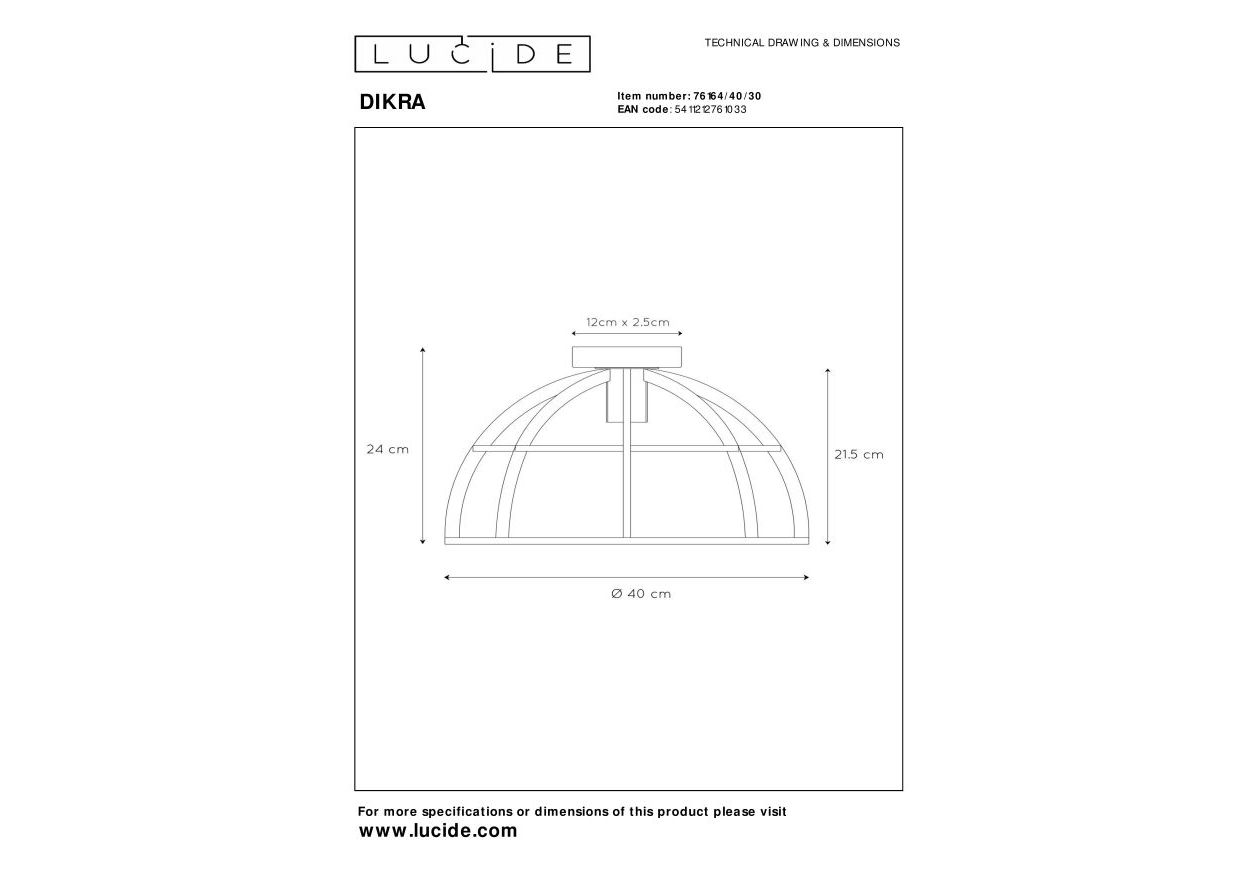 LUCIDE

TECHNICAL DRAWING & DIMENSIONS

DIKRA

Item number: 76164/40/30
EAN code: 5411212761033

12cm x 2.5cm

24 cm

21.5 cm

Ø 40 cm

For more specifications or dimensions of this product please visit
www.lucide.com